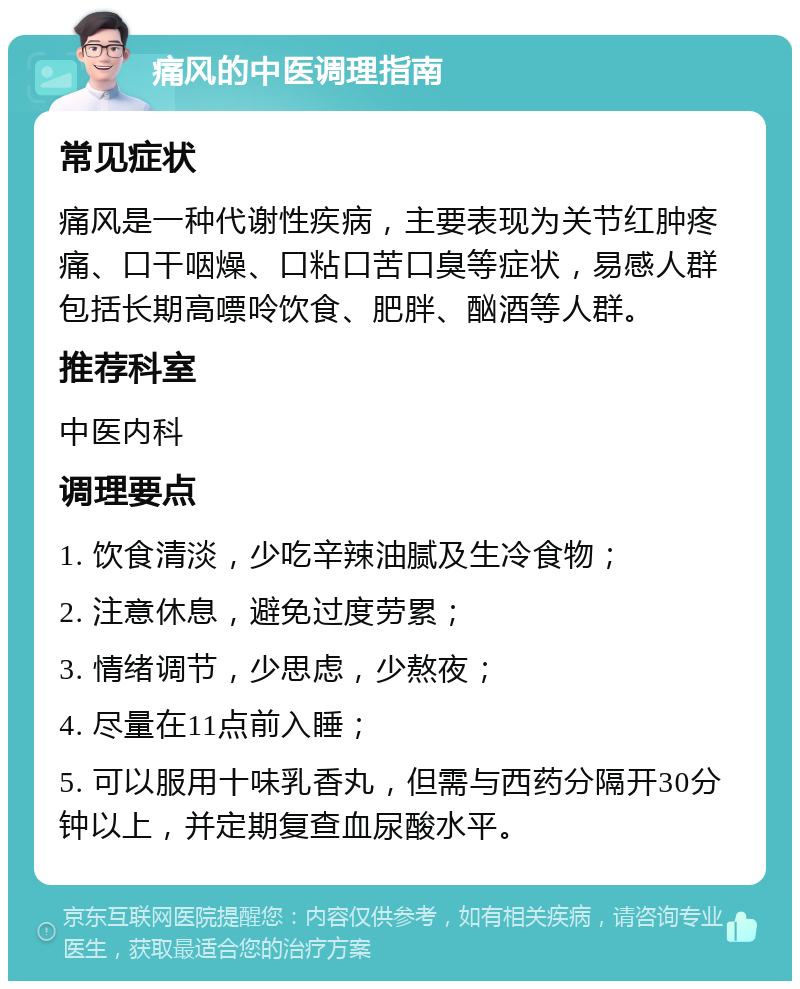 痛风的中医调理指南

常见症状

痛风是一种代谢性疾病，主要表现为关节红肿疼痛、口干咽燥、口粘口苦口臭等症状，易感人群包括长期高嘌呤饮食、肥胖、酗酒等人群。

推荐科室

中医内科

调理要点

1. 饮食清淡，少吃辛辣油腻及生冷食物；

2. 注意休息，避免过度劳累；

3. 情绪调节，少思虑，少熬夜；

4. 尽量在11点前入睡；

5. 可以服用十味乳香丸，但需与西药分隔开30分钟以上，并定期复查血尿酸水平。

京东互联网医院提醒您：内容仅供参考，如有相关疾病，请咨询专业医生，获取最适合您的治疗方案